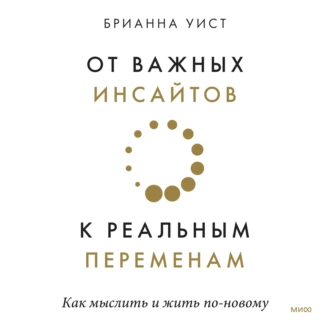 БРИАННА УИСТ

ОТ ВАЖНЫХ
ИНСАЙТОВ

К РЕАЛЬНЫМ
ПЕРЕМЕНАМ

Как мыслить и жить по-новому

МИФ